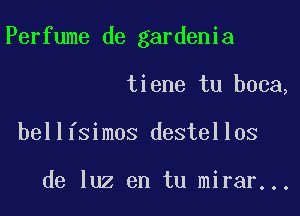 Perfume de gardenia

tiene tu boca,

bellísimos destellos

de luz en tu mirar...